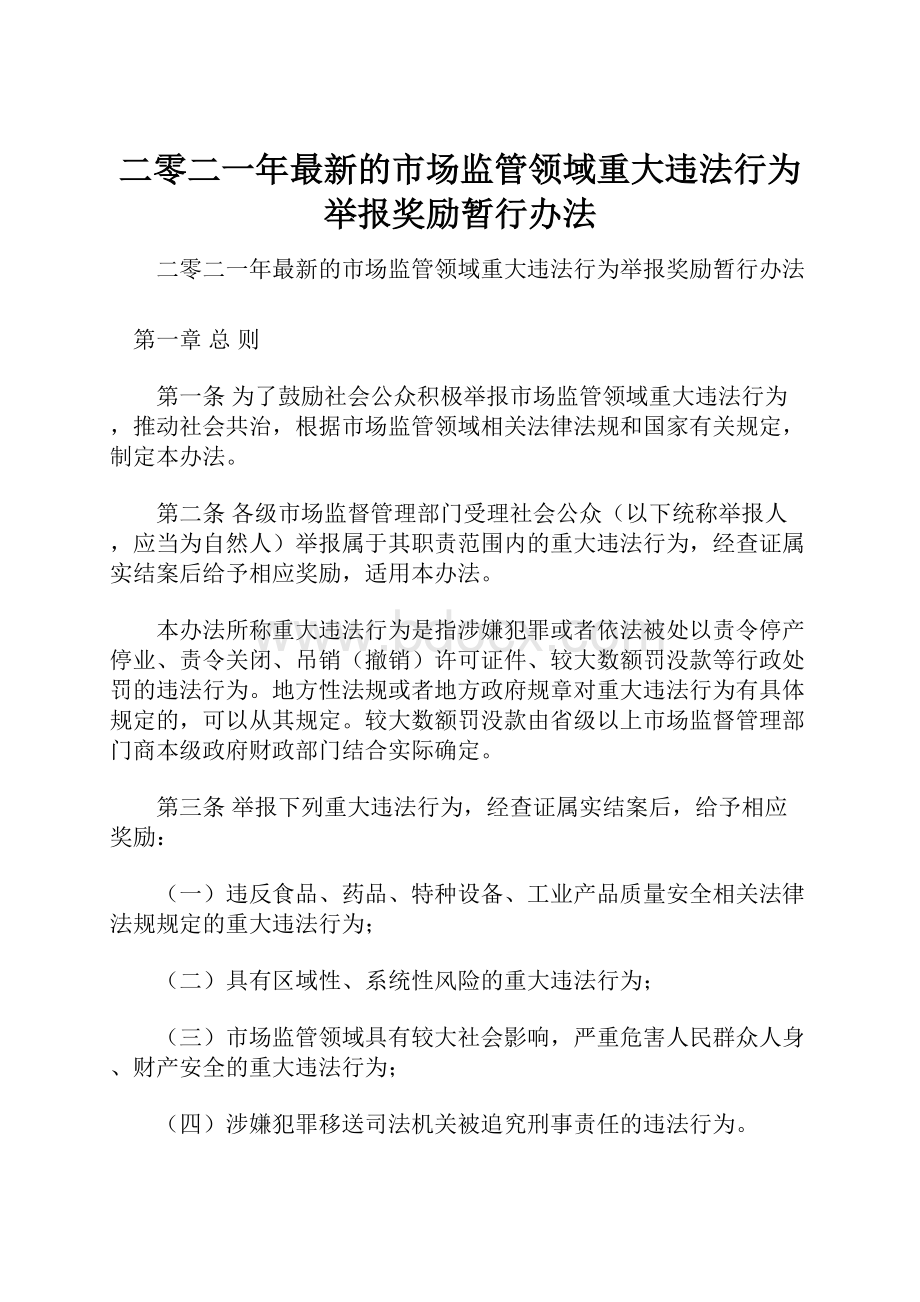 二零二一年最新的市场监管领域重大违法行为举报奖励暂行办法

二零二一年最新的市场监管领域重大违法行为举报奖励暂行办法

第一章 总 则

第一条 为了鼓励社会公众积极举报市场监管领域重大违法行为，推动社会共治，根据市场监管领域相关法律法规和国家有关规定，制定本办法。

第二条 各级市场监督管理部门受理社会公众（以下统称举报人，应当为自然人）举报属于其职责范围内的重大违法行为，经查证属实结案后给予相应奖励，适用本办法。

本办法所称重大违法行为是指涉嫌犯罪或者依法被处以责令停产停业、责令关闭、吊销（撤销）许可证件、较大数额罚没款等行政处罚的违法行为。地方性法规或者地方政府规章对重大违法行为有具体规定的，可以从其规定。较大数额罚没款由省级以上市场监督管理部门商本级政府财政部门结合实际确定。

第三条 举报下列重大违法行为，经查证属实结案后，给予相应奖励：

（一）违反食品、药品、特种设备、工业产品质量安全相关法律法规规定的重大违法行为；

（二）具有区域性、系统性风险的重大违法行为；

（三）市场监管领域具有较大社会影响，严重危害人民群众人身、财产安全的重大违法行为；

（四）涉嫌犯罪移送司法机关被追究刑事责任的违法行为。